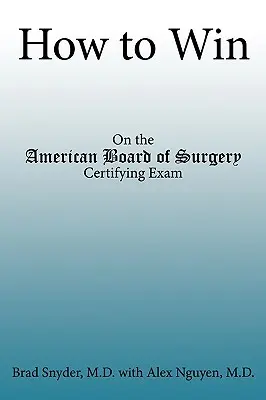 How to Win

On the
American Board of Surgery
Certifying Exam

Brad Snyder, M.D. with Alex Nguyen, M.D.